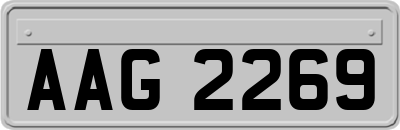 AAG 2269